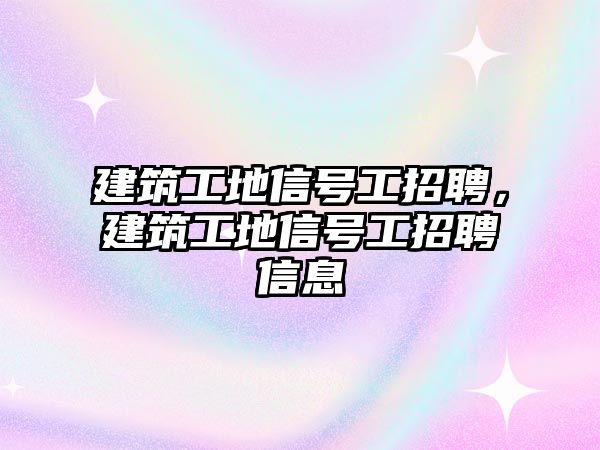 建筑工地信号工招聘，建筑工地信号工招聘信息